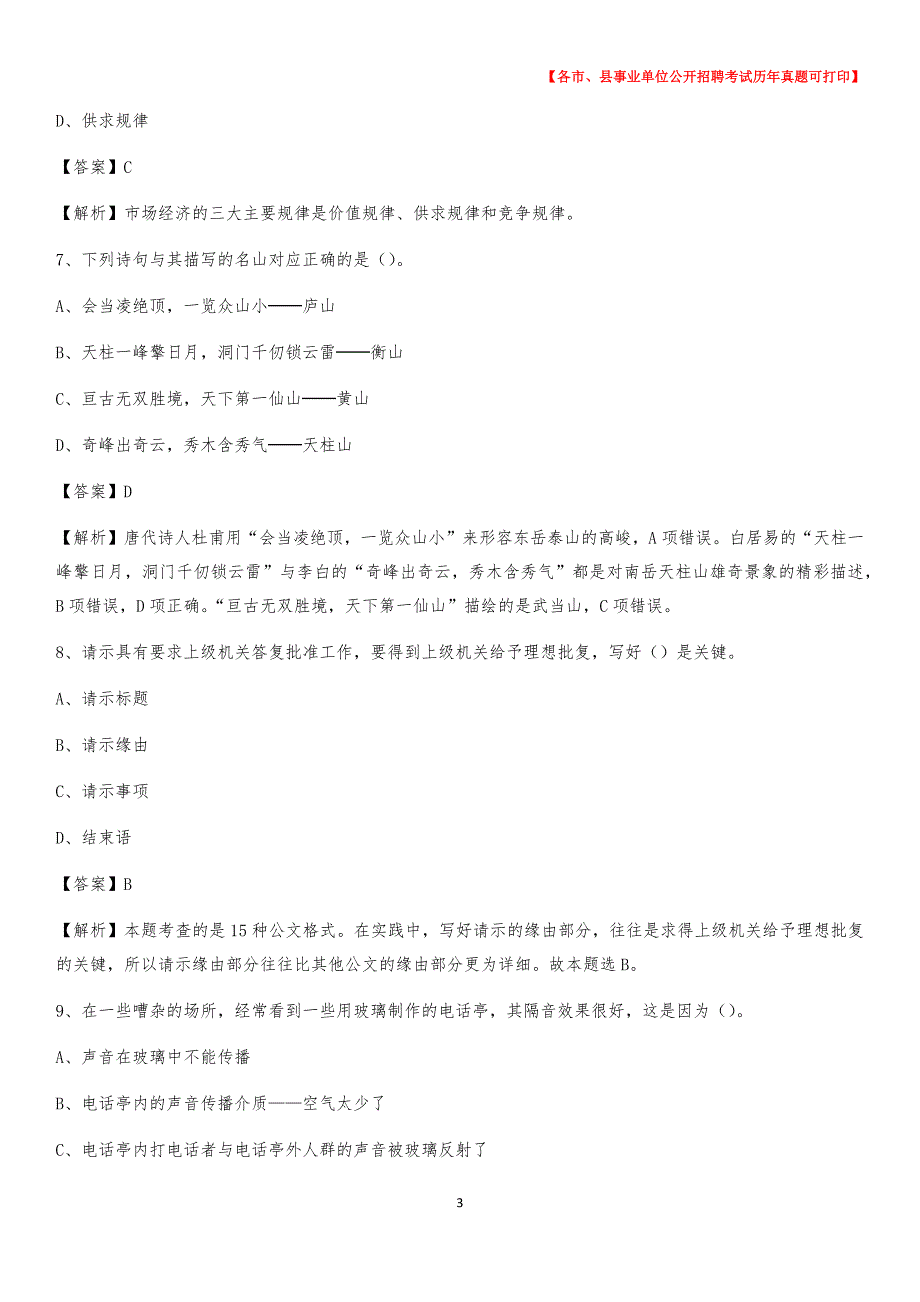 【各市、县事业单位公开招聘考试历年真题可打印】

D、供求规律

【答案】C

【解析】市场经济的三大主要规律是价值规律、供求规律和竞争规律。

7、下列诗句与其描写的名山对应正确的是（）。

A、会当凌绝顶，一览众山小——庐山

B、天柱一峰擎日月，洞门千仞锁云雷——衡山

C、亘古无双胜境，天下第一仙山——黄山

D、奇峰出奇云，秀木含秀气——天柱山

【答案】D

【解析】唐代诗人杜甫用“会当凌绝顶，一览众山小”来形容东岳泰山的高峻，A项错误。白居易的“天柱一峰擎日月，洞门千仞锁云雷”与李白的“奇峰出奇云，秀木含秀气”都是对南岳天柱山雄奇景象的精彩描述，B项错误，D项正确。“亘古无双胜境，天下第一仙山”描绘的是武当山，C项错误。

8、请示具有要求上级机关答复批准工作，要得到上级机关给予理想批复，写好（）是关键。

A、请示标题

B、请示缘由

C、请示事项

D、结束语

【答案】B

【解析】本题考查的是15种公文格式。在实践中，写好请示的缘由部分，往往是求得上级机关给予理想批复的关键，所以请示缘由部分往往比其他公文的缘由部分更为详细。故本题选B。

9、在一些嘈杂的场所，经常看到一些用玻璃制作的电话亭，其隔音效果很好，这是因为（）。

A、声音在玻璃中不能传播

B、电话亭内的声音传播介质——空气太少了

C、电话亭内打电话者与电话亭外人群的声音被玻璃反射了

3